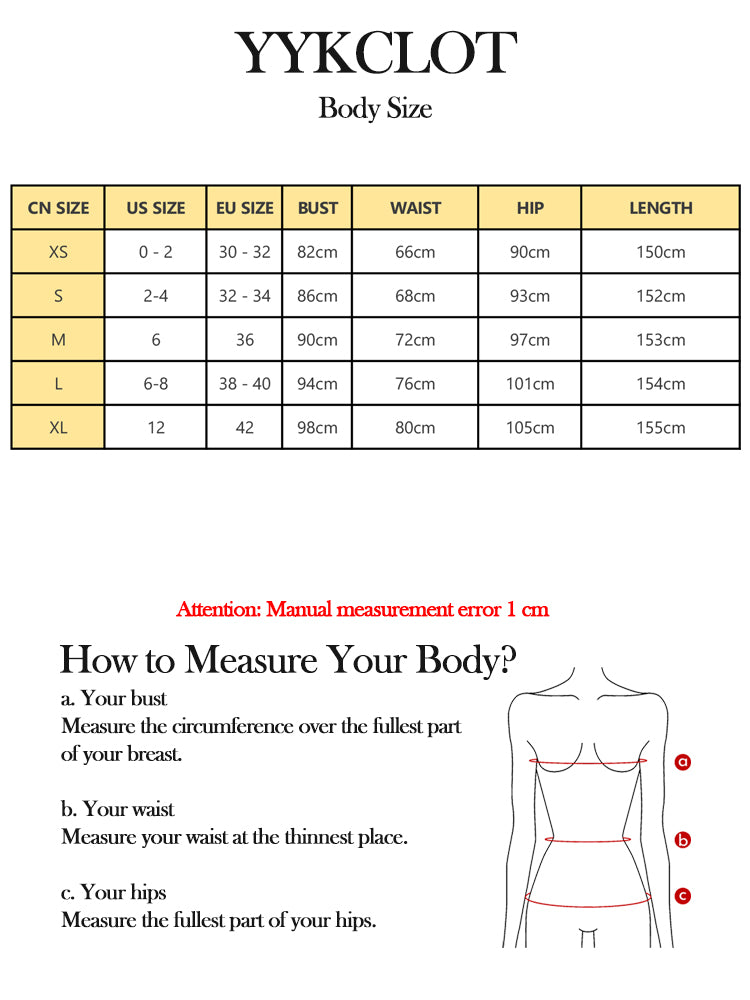 YYKCLOT
Body Size

| CN SIZE | US SIZE | EU SIZE | BUST | WAIST | HIP | LENGTH |
|---|---|---|---|---|---|---|
| XS | 0 - 2 | 30 - 32 | 82cm | 66cm | 90cm | 150cm |
| S | 2-4 | 32 - 34 | 86cm | 68cm | 93cm | 152cm |
| M | 6 | 36 | 90cm | 72cm | 97cm | 153cm |
| L | 6-8 | 38 - 40 | 94cm | 76cm | 101cm | 154cm |
| XL | 12 | 42 | 98cm | 80cm | 105cm | 155cm |

Attention: Manual measurement error 1 cm

How to Measure Your Body?

a. Your bust
Measure the circumference over the fullest part of your breast.

b. Your waist
Measure your waist at the thinnest place.

c. Your hips
Measure the fullest part of your hips.

a
b
c